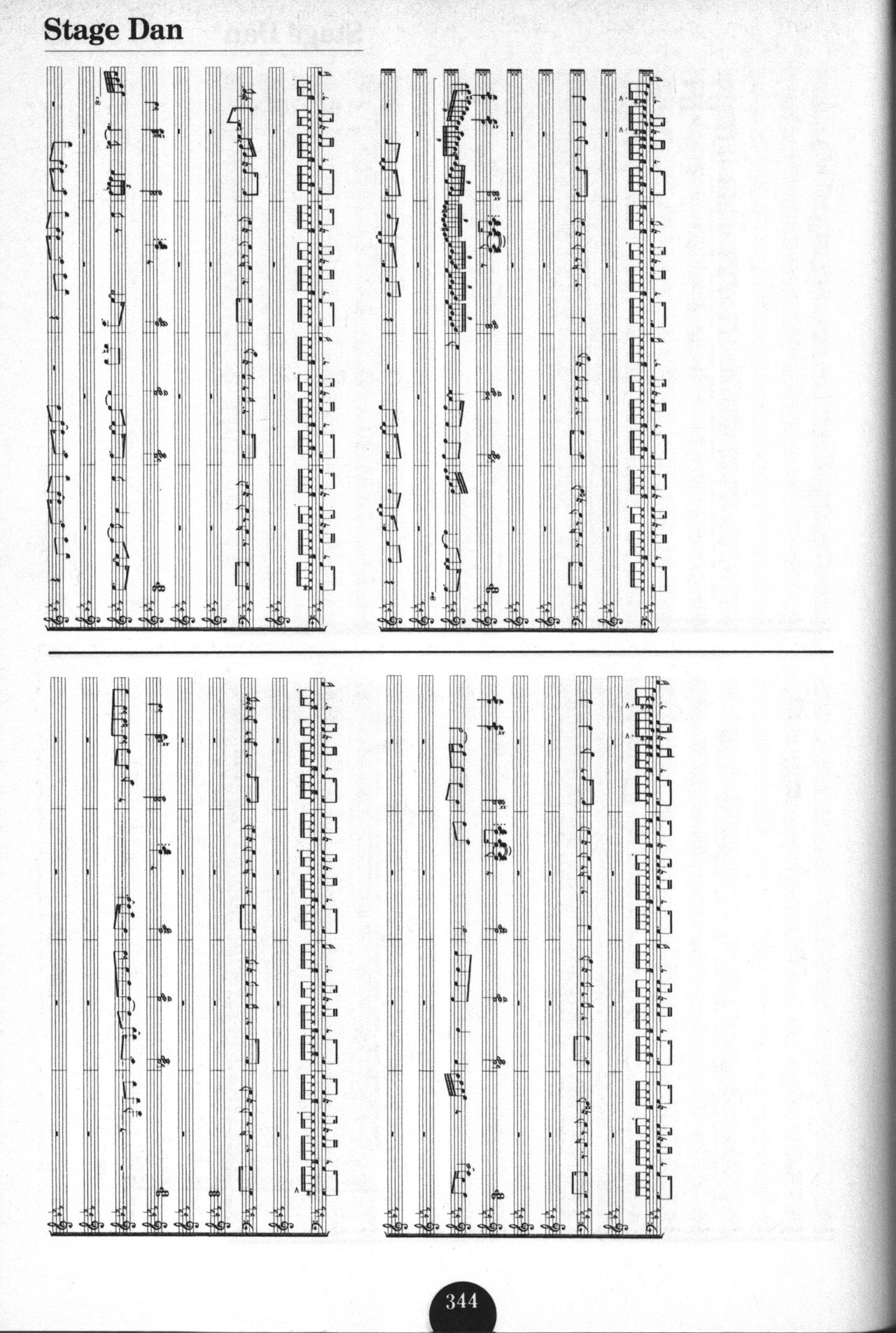 Stage Dan

344